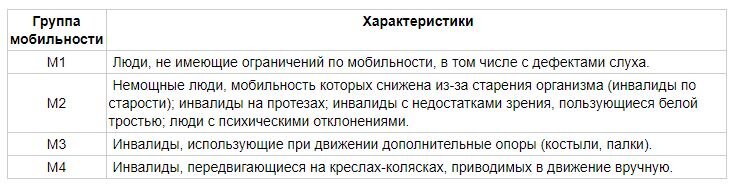 | Группа мобильности | Характеристики |
|---|---|
| М1 | Люди, не имеющие ограничений по мобильности, в том числе с дефектами слуха. |
| М2 | Немощные люди, мобильность которых снижена из-за старения организма (инвалиды по старости); инвалиды на протезах; инвалиды с недостатками зрения, пользующиеся белой тростью; люди с психическими отклонениями. |
| М3 | Инвалиды, использующие при движении дополнительные опоры (костыли, палки). |
| М4 | Инвалиды, передвигающиеся на креслах-колясках, приводимых в движение вручную. |